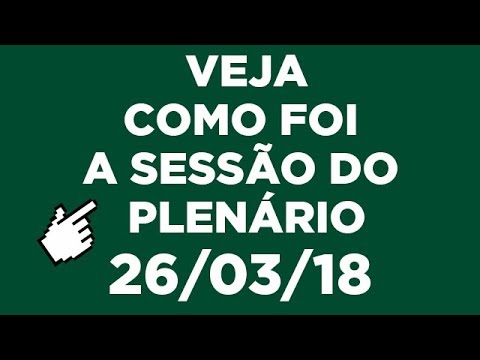 VEJA
COMO FOI
A SESSÃO DO
PLENÁRIO
26/03/18